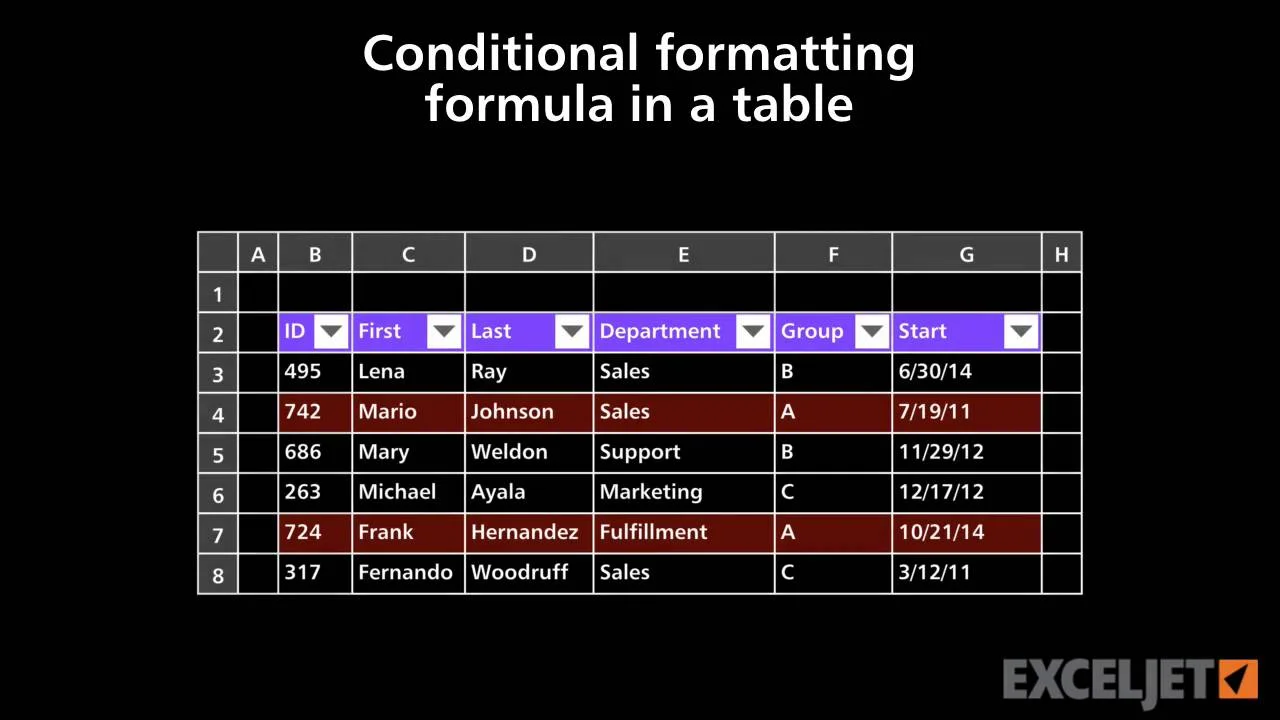 Conditional formatting formula in a table

|   | A | B | C | D | E | F | G | H |
|---|---|---|---|---|---|---|---|---|
| 1 |   |   |   |   |   |   |   |   |
| 2 |   | ID | First | Last | Department | Group | Start |   |
| 3 |   | 495 | Lena | Ray | Sales | B | 6/30/14 |   |
| 4 |   | 742 | Mario | Johnson | Sales | A | 7/19/11 |   |
| 5 |   | 686 | Mary | Weldon | Support | B | 11/29/12 |   |
| 6 |   | 263 | Michael | Ayala | Marketing | C | 12/17/12 |   |
| 7 |   | 724 | Frank | Hernandez | Fulfillment | A | 10/21/14 |   |
| 8 |   | 317 | Fernando | Woodruff | Sales | C | 3/12/11 |   |

EXCELJET